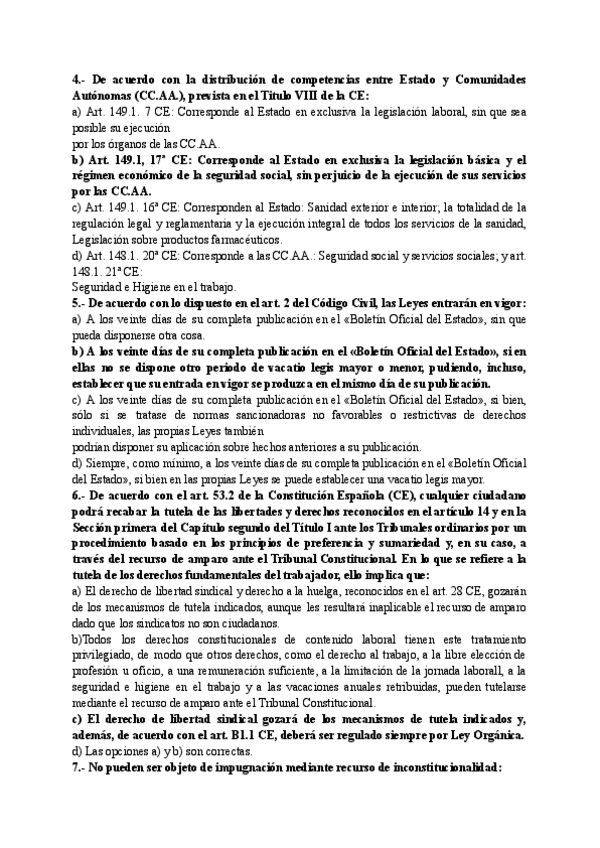 4.- De acuerdo con la distribución de competencias entre Estado y Comunidades Autónomas (CC.AA.), prevista en el Título VIII de la CE:
a) Art. 149.1. 7 CE: Corresponde al Estado en exclusiva la legislación laboral, sin que sea posible su ejecución
por los órganos de las CC.AA.
b) Art. 149.1, 17ª CE: Corresponde al Estado en exclusiva la legislación básica y el régimen económico de la seguridad social, sin perjuicio de la ejecución de sus servicios por las CC.AA.
c) Art. 149.1. 16ª CE: Corresponden al Estado: Sanidad exterior e interior; la totalidad de la regulación legal y reglamentaria y la ejecución integral de todos los servicios de la sanidad, Legislación sobre productos farmacéuticos.
d) Art. 148.1. 20ª CE: Corresponde a las CC.AA.: Seguridad social y servicios sociales; y art. 148.1. 21ª CE:
Seguridad e Higiene en el trabajo.
5.- De acuerdo con lo dispuesto en el art. 2 del Código Civil, las Leyes entrarán en vigor:
a) A los veinte días de su completa publicación en el «Boletín Oficial del Estado», sin que pueda disponerse otra cosa.
b) A los veinte días de su completa publicación en el «Boletín Oficial del Estado», si en ellas no se dispone otro periodo de vacatio legis mayor o menor, pudiendo, incluso, establecer que su entrada en vigor se produzca en el mismo día de su publicación.
c) A los veinte días de su completa publicación en el «Boletín Oficial del Estado», si bien, sólo si se tratase de normas sancionadoras no favorables o restrictivas de derechos individuales, las propias Leyes también
podrían disponer su aplicación sobre hechos anteriores a su publicación.
d) Siempre, como mínimo, a los veinte días de su completa publicación en el «Boletín Oficial del Estado», si bien en las propias Leyes se puede establecer una vacatio legis mayor.
6.- De acuerdo con el art. 53.2 de la Constitución Española (CE), cualquier ciudadano podrá recabar la tutela de las libertades y derechos reconocidos en el artículo 14 y en la Sección primera del Capítulo segundo del Título I ante los Tribunales ordinarios por un procedimiento basado en los principios de preferencia y sumariedad y, en su caso, a través del recurso de amparo ante el Tribunal Constitucional. En lo que se refiere a la tutela de los derechos fundamentales del trabajador, ello implica que:
a) El derecho de libertad sindical y derecho a la huelga, reconocidos en el art. 28 CE, gozarán de los mecanismos de tutela indicados, aunque les resultará inaplicable el recurso de amparo dado que los sindicatos no son ciudadanos.
b)Todos los derechos constitucionales de contenido laboral tienen este tratamiento privilegiado, de modo que otros derechos, como el derecho al trabajo, a la libre elección de profesión u oficio, a una remuneración suficiente, a la limitación de la jornada laborall, a la seguridad e higiene en el trabajo y a las vacaciones anuales retribuidas, pueden tutelarse mediante el recurso de amparo ante el Tribunal Constitucional.
c) El derecho de libertad sindical gozará de los mecanismos de tutela indicados y, además, de acuerdo con el art. 81.1 CE, deberá ser regulado siempre por Ley Orgánica.
d) Las opciones a) y b) son correctas.
7.- No pueden ser objeto de impugnación mediante recurso de inconstitucionalidad: